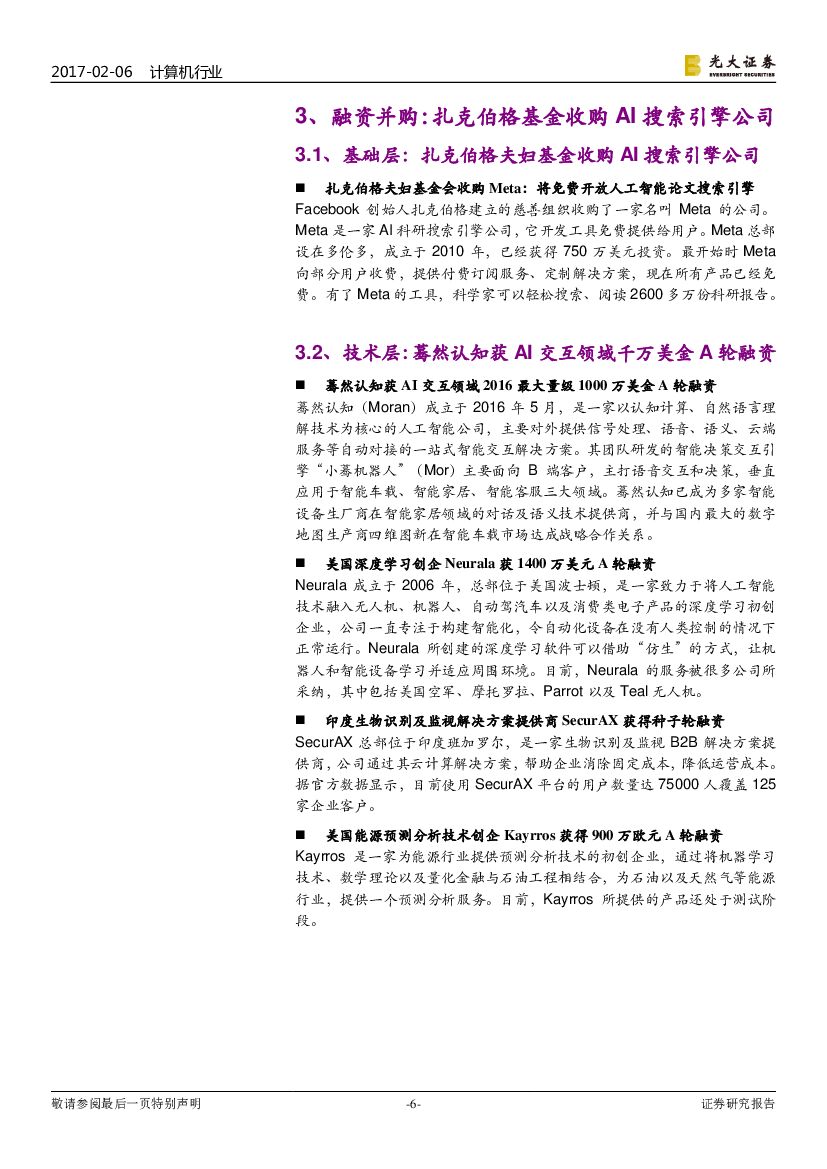 2017-02-06 计算机行业

光大证券
EVERBRIGHT SECURITIES

3、融资并购:扎克伯格基金收购 AI 搜索引擎公司

3.1、基础层：扎克伯格夫妇基金收购 AI 搜索引擎公司

■ 扎克伯格夫妇基金会收购 Meta：将免费开放人工智能论文搜索引擎

Facebook 创始人扎克伯格建立的慈善组织收购了一家名叫 Meta 的公司。Meta 是一家 AI 科研搜索引擎公司，它开发工具免费提供给用户。Meta 总部设在多伦多，成立于 2010 年，已经获得 750 万美元投资。最开始时 Meta 向部分用户收费，提供付费订阅服务、定制解决方案，现在所有产品已经免费。有了 Meta 的工具，科学家可以轻松搜索、阅读 2600 多万份科研报告。

3.2、技术层:蓦然认知获 AI 交互领域千万美金 A 轮融资

■ 蓦然认知获 AI 交互领域 2016 最大量级 1000 万美金 A 轮融资

蓦然认知（Moran）成立于 2016 年 5 月，是一家以认知计算、自然语言理解技术为核心的人工智能公司，主要对外提供信号处理、语音、语义、云端服务等自动对接的一站式智能交互解决方案。其团队研发的智能决策交互引擎“小蓦机器人”（Mor）主要面向 B 端客户，主打语音交互和决策，垂直应用于智能车载、智能家居、智能客服三大领域。蓦然认知已成为多家智能设备生厂商在智能家居领域的对话及语义技术提供商，并与国内最大的数字地图生产商四维图新在智能车载市场达成战略合作关系。

■ 美国深度学习创企 Neurala 获 1400 万美元 A 轮融资

Neurala 成立于 2006 年，总部位于美国波士顿，是一家致力于将人工智能技术融入无人机、机器人、自动驾汽车以及消费类电子产品的深度学习初创企业，公司一直专注于构建智能化，令自动化设备在没有人类控制的情况下正常运行。Neurala 所创建的深度学习软件可以借助“仿生”的方式，让机器人和智能设备学习并适应周围环境。目前，Neurala 的服务被很多公司所采纳，其中包括美国空军、摩托罗拉、Parrot 以及 Teal 无人机。

■ 印度生物识别及监视解决方案提供商 SecurAX 获得种子轮融资

SecurAX 总部位于印度班加罗尔，是一家生物识别及监视 B2B 解决方案提供商，公司通过其云计算解决方案，帮助企业消除固定成本，降低运营成本。据官方数据显示，目前使用 SecurAX 平台的用户数量达 75000 人覆盖 125 家企业客户。

■ 美国能源预测分析技术创企 Kayrros 获得 900 万欧元 A 轮融资

Kayrros 是一家为能源行业提供预测分析技术的初创企业，通过将机器学习技术、数学理论以及量化金融与石油工程相结合，为石油以及天然气等能源行业，提供一个预测分析服务。目前，Kayrros 所提供的产品还处于测试阶段。

敬请参阅最后一页特别声明 -6- 证券研究报告